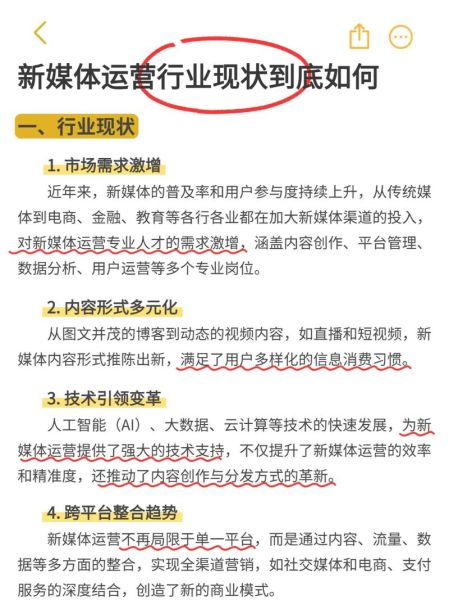 新媒体运营行业现状到底如何

一、行业现状

1. 市场需求激增

近年来，新媒体的普及率和用户参与度持续上升，从传统媒体到电商、金融、教育等各行各业都在加大新媒体渠道的投入，对新媒体运营专业人才的需求激增，涵盖内容创作、平台管理、数据分析、用户运营等多个专业岗位。

2. 内容形式多元化

从图文并茂的博客到动态的视频内容，如直播和短视频，新媒体内容形式推陈出新，满足了用户多样化的信息消费习惯。

3. 技术引领变革

人工智能（AI）、大数据、云计算等技术的快速发展，为新媒体运营提供了强大的技术支持，不仅提升了新媒体运营的效率和精准度，还推动了内容创作与分发方式的革新。

4. 跨平台整合趋势

新媒体运营不再局限于单一平台，而是通过内容、流量、数据等多方面的整合，实现全渠道营销，如社交媒体和电商、支付服务的深度结合，创造了新的商业模式。